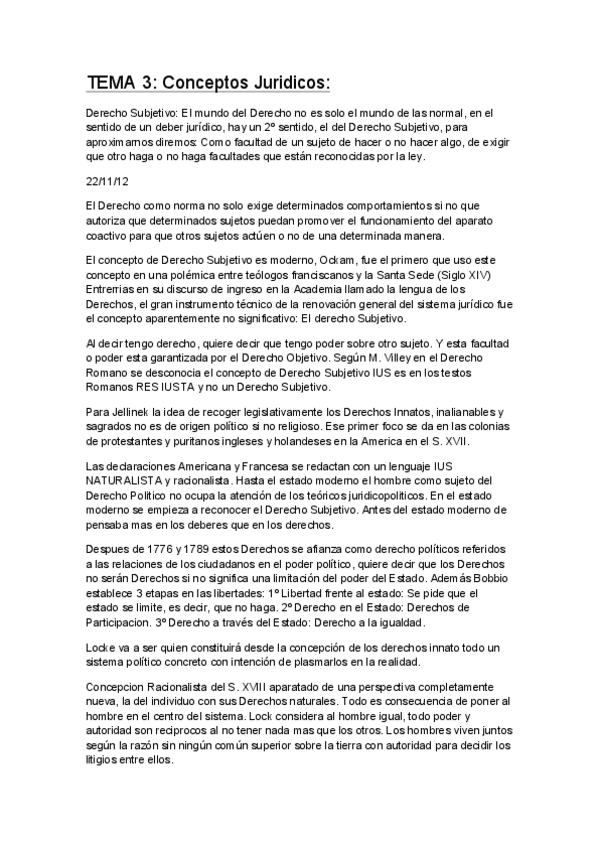 TEMA 3: Conceptos Juridicos:

Derecho Subjetivo: El mundo del Derecho no es solo el mundo de las normal, en el sentido de un deber jurídico, hay un 2º sentido, el del Derecho Subjetivo, para aproximarnos diremos: Como facultad de un sujeto de hacer o no hacer algo, de exigir que otro haga o no haga facultades que están reconocidas por la ley.

22/11/12

El Derecho como norma no solo exige determinados comportamientos si no que autoriza que determinados sujetos puedan promover el funcionamiento del aparato coactivo para que otros sujetos actúen o no de una determinada manera.

El concepto de Derecho Subjetivo es moderno, Ockam, fue el primero que uso este concepto en una polémica entre teólogos franciscanos y la Santa Sede (Siglo XIV) Entrerrias en su discurso de ingreso en la Academia llamado la lengua de los Derechos, el gran instrumento técnico de la renovación general del sistema jurídico fue el concepto aparentemente no significativo: El derecho Subjetivo.

Al decir tengo derecho, quiere decir que tengo poder sobre otro sujeto. Y esta facultad o poder esta garantizada por el Derecho Objetivo. Según M. Villey en el Derecho Romano se desconocia el concepto de Derecho Subjetivo IUS es en los testos Romanos RES IUSTA y no un Derecho Subjetivo.

Para Jellinek la idea de recoger legislativamente los Derechos Innatos, inalianables y sagrados no es de origen político si no religioso. Ese primer foco se da en las colonias de protestantes y puritanos ingleses y holandeses en la America en el S. XVII.

Las declaraciones Americana y Francesa se redactan con un lenguaje IUS NATURALISTA y racionalista. Hasta el estado moderno el hombre como sujeto del Derecho Politico no ocupa la atención de los teóricos juridicopoliticos. En el estado moderno se empieza a reconocer el Derecho Subjetivo. Antes del estado moderno de pensaba mas en los deberes que en los derechos.

Despues de 1776 y 1789 estos Derechos se afianza como derecho políticos referidos a las relaciones de los ciudadanos en el poder político, quiere decir que los Derechos no serán Derechos si no significa una limitación del poder del Estado. Además Bobbio establece 3 etapas en las libertades: 1º Libertad frente al estado: Se pide que el estado se limite, es decir, que no haga. 2º Derecho en el Estado: Derechos de Participacion. 3º Derecho a través del Estado: Derecho a la igualdad.

Locke va a ser quien constituirá desde la concepción de los derechos innato todo un sistema político concreto con intención de plasmarlos en la realidad.

Concepcion Racionalista del S. XVIII aparatado de una perspectiva completamente nueva, la del individuo con sus Derechos naturales. Todo es consecuencia de poner al hombre en el centro del sistema. Lock considera al hombre igual, todo poder y autoridad son reciprocos al no tener nada mas que los otros. Los hombres viven juntos según la razón sin ningún común superior sobre la tierra con autoridad para decidir los litigios entre ellos.